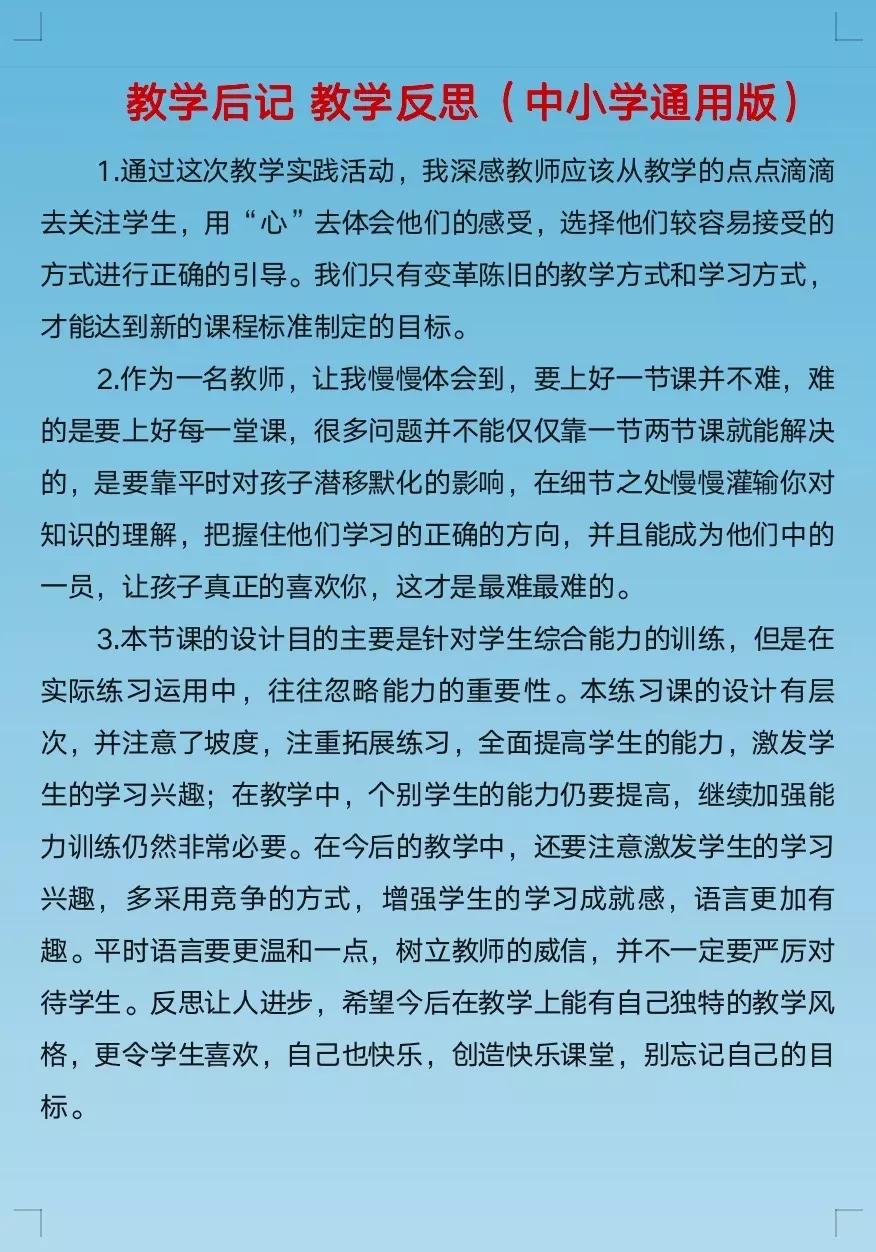 教学后记 教学反思（中小学通用版）

1.通过这次教学实践活动，我深感教师应该从教学的点点滴滴去关注学生，用“心”去体会他们的感受，选择他们较容易接受的方式进行正确的引导。我们只有变革陈旧的教学方式和学习方式，才能达到新的课程标准制定的目标。

2.作为一名教师，让我慢慢体会到，要上好一节课并不难，难的是要上好每一堂课，很多问题并不能仅仅靠一节两节课就能解决的，是要靠平时对孩子潜移默化的影响，在细节之处慢慢灌输你对知识的理解，把握住他们学习的正确的方向，并且能成为他们中的一员，让孩子真正的喜欢你，这才是最难最难的。

3.本节课的设计目的主要是针对学生综合能力的训练，但是在实际练习运用中，往往忽略能力的重要性。本练习课的设计有层次，并注意了坡度，注重拓展练习，全面提高学生的能力，激发学生的学习兴趣；在教学中，个别学生的能力仍要提高，继续加强能力训练仍然非常必要。在今后的教学中，还要注意激发学生的学习兴趣，多采用竞争的方式，增强学生的学习成就感，语言更加有趣。平时语言要更温和一点，树立教师的威信，并不一定要严厉对待学生。反思让人进步，希望今后在教学上能有自己独特的教学风格，更令学生喜欢，自己也快乐，创造快乐课堂，别忘记自己的目标。